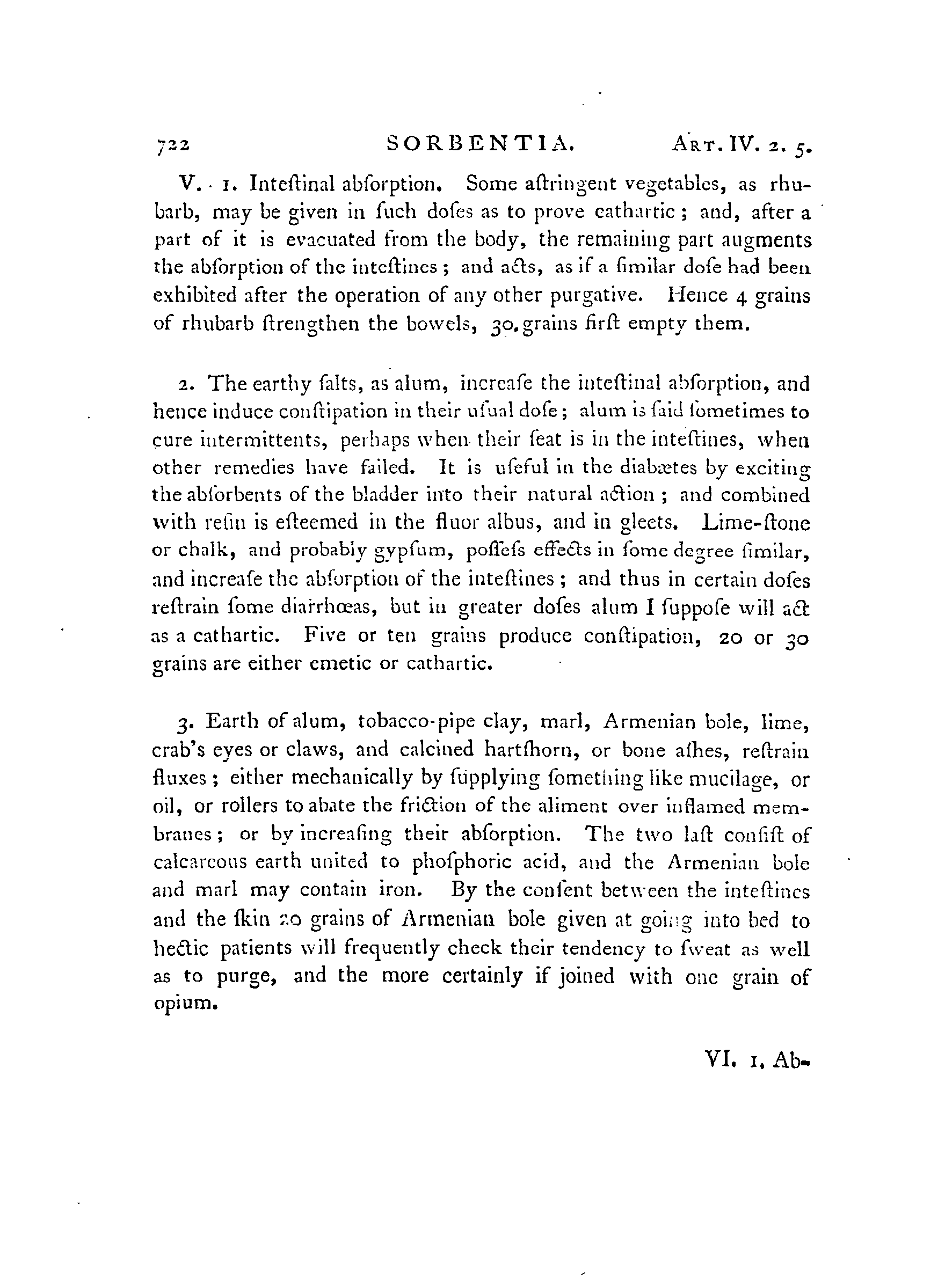 722 SORBENTIA. ART. IV. 2. 5.

V. 1. Inteſtinal abſorption. Some aſtringent vegetables, as rhubarb, may be given in ſuch doſes as to prove cathartic; and, after a part of it is evacuated from the body, the remaining part augments the abſorption of the inteſtines; and acts, as if a ſimilar doſe had been exhibited after the operation of any other purgative. Hence 4 grains of rhubarb ſtrengthen the bowels, 30 grains firſt empty them.

2. The earthy ſalts, as alum, increaſe the inteſtinal abſorption, and hence induce conſtipation in their uſual doſe; alum is ſaid ſometimes to cure intermittents, perhaps when their ſeat is in the inteſtines, when other remedies have failed. It is uſeful in the diabætes by exciting the abſorbents of the bladder into their natural action; and combined with reſin is eſteemed in the fluor albus, and in gleets. Lime-ſtone or chalk, and probably gypſum, poſſeſs effects in ſome degree ſimilar, and increaſe the abſorption of the inteſtines; and thus in certain doſes reſtrain ſome diarrhœas, but in greater doſes alum I ſuppoſe will act as a cathartic. Five or ten grains produce conſtipation, 20 or 30 grains are either emetic or cathartic.

3. Earth of alum, tobacco-pipe clay, marl, Armenian bole, lime, crab's eyes or claws, and calcined hartſhorn, or bone aſhes, reſtrain fluxes; either mechanically by ſupplying ſomething like mucilage, or oil, or rollers to abate the friction of the aliment over inflamed membranes; or by increaſing their abſorption. The two laſt conſiſt of calcareous earth united to phoſphoric acid, and the Armenian bole and marl may contain iron. By the conſent between the inteſtines and the ſkin 20 grains of Armenian bole given at going into bed to hectic patients will frequently check their tendency to ſweat as well as to purge, and the more certainly if joined with one grain of opium.

VI. 1. Ab-